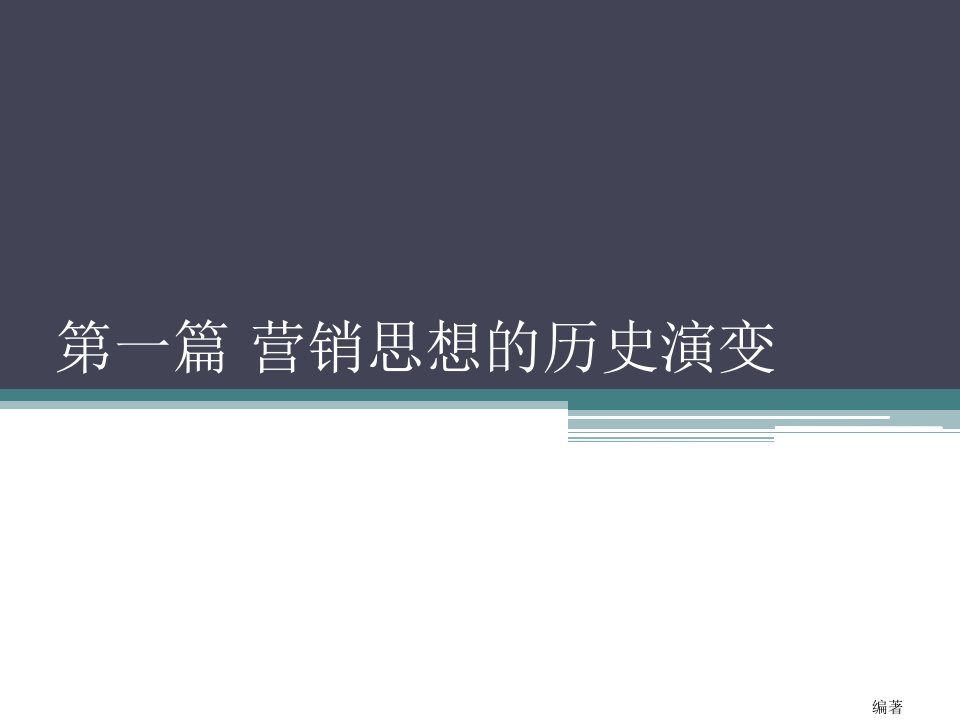 第一篇 营销思想的历史演变

编著